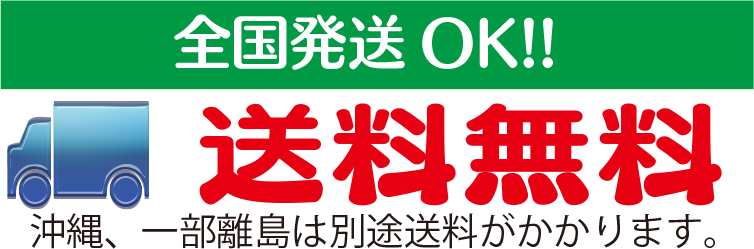 全国発送 OK!!

送料無料

沖縄、一部離島は別途送料がかかります。